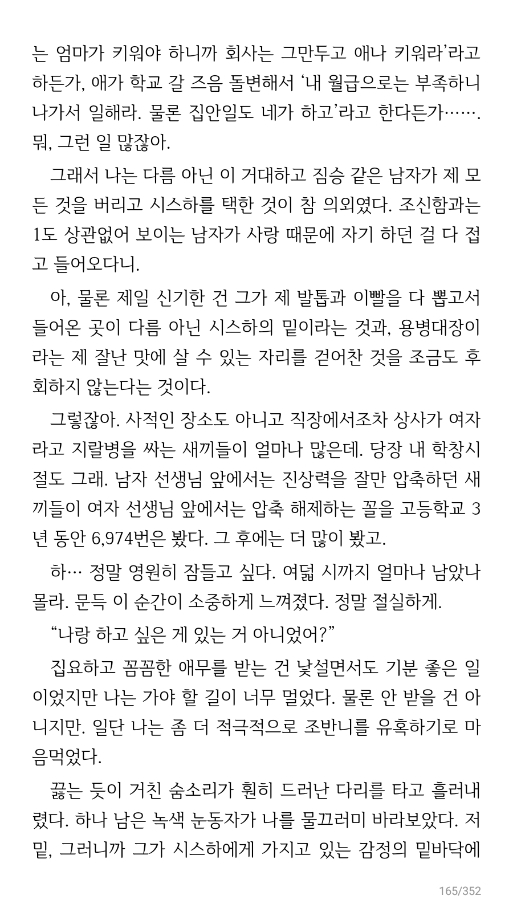 는 엄마가 키워야 하니까 회사는 그만두고 애나 키워라'라고 하든가, 애가 학교 갈 즈음 돌변해서 '내 월급으로는 부족하니 나가서 일해라. 물론 집안일도 네가 하고'라고 한다든가……. 뭐, 그런 일 많잖아.

그래서 나는 다름 아닌 이 거대하고 짐승 같은 남자가 제 모든 것을 버리고 시스하를 택한 것이 참 의외였다. 조신함과는 1도 상관없어 보이는 남자가 사랑 때문에 자기 하던 걸 다 접고 들어오다니.

아, 물론 제일 신기한 건 그가 제 발톱과 이빨을 다 뽑고서 들어온 곳이 다름 아닌 시스하의 밑이라는 것과, 용병대장이라는 제 잘난 맛에 살 수 있는 자리를 걷어찬 것을 조금도 후회하지 않는다는 것이다.

그렇잖아. 사적인 장소도 아니고 직장에서조차 상사가 여자라고 지랄병을 싸는 새끼들이 얼마나 많은데. 당장 내 학창시절도 그래. 남자 선생님 앞에서는 진상력을 잘만 압축하던 새끼들이 여자 선생님 앞에서는 압축 해제하는 꼴을 고등학교 3년 동안 6,974번은 봤다. 그 후에는 더 많이 봤고.

하… 정말 영원히 잠들고 싶다. 여덟 시까지 얼마나 남았나 몰라. 문득 이 순간이 소중하게 느껴졌다. 정말 절실하게.

"나랑 하고 싶은 게 있는 거 아니었어?"

집요하고 꼼꼼한 애무를 받는 건 낯설면서도 기분 좋은 일이었지만 나는 가야 할 길이 너무 멀었다. 물론 안 받을 건 아니지만. 일단 나는 좀 더 적극적으로 조반니를 유혹하기로 마음먹었다.

끓는 듯이 거친 숨소리가 훤히 드러난 다리를 타고 흘러내렸다. 하나 남은 녹색 눈동자가 나를 물끄러미 바라보았다. 저 밑, 그러니까 그가 시스하에게 가지고 있는 감정의 밑바닥에

165/352